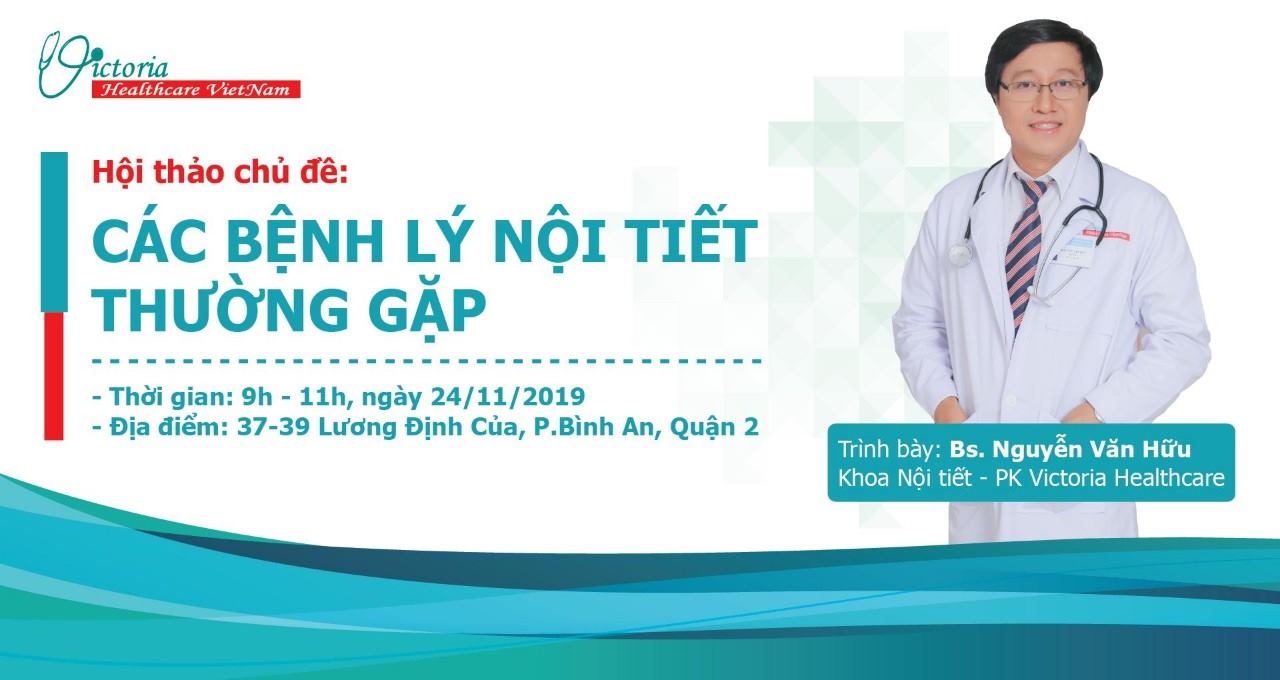 Victoria
Healthcare VietNam

Hội thảo chủ đề:

CÁC BỆNH LÝ NỘI TIẾT THƯỜNG GẶP

- Thời gian: 9h - 11h, ngày 24/11/2019
- Địa điểm: 37-39 Lương Định Của, P.Bình An, Quận 2

Trình bày: Bs. Nguyễn Văn Hữu
Khoa Nội tiết - PK Victoria Healthcare